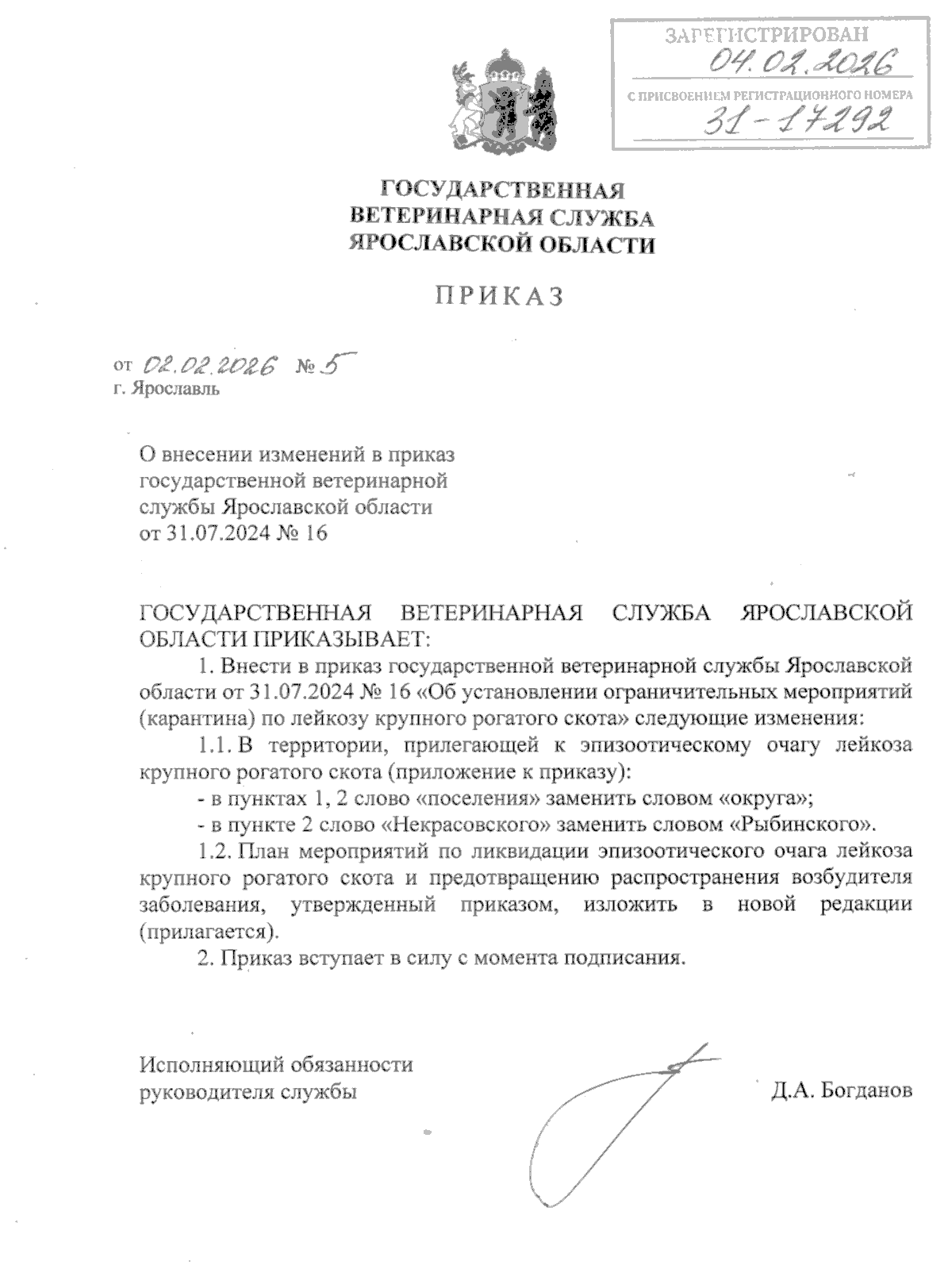 ЗАРЕГИСТРИРОВАН
04.02.2026
С ПРИСВОЕНИЕМ РЕГИСТРАЦИОННОГО НОМЕРА
31-17292

ГОСУДАРСТВЕННАЯ
ВЕТЕРИНАРНАЯ СЛУЖБА
ЯРОСЛАВСКОЙ ОБЛАСТИ

ПРИКАЗ

от 02.02.2026 № 5
г. Ярославль

О внесении изменений в приказ государственной ветеринарной службы Ярославской области от 31.07.2024 № 16

ГОСУДАРСТВЕННАЯ ВЕТЕРИНАРНАЯ СЛУЖБА ЯРОСЛАВСКОЙ ОБЛАСТИ ПРИКАЗЫВАЕТ:

1. Внести в приказ государственной ветеринарной службы Ярославской области от 31.07.2024 № 16 «Об установлении ограничительных мероприятий (карантина) по лейкозу крупного рогатого скота» следующие изменения:

1.1. В территории, прилегающей к эпизоотическому очагу лейкоза крупного рогатого скота (приложение к приказу):

- в пунктах 1, 2 слово «поселения» заменить словом «округа»;

- в пункте 2 слово «Некрасовского» заменить словом «Рыбинского».

1.2. План мероприятий по ликвидации эпизоотического очага лейкоза крупного рогатого скота и предотвращению распространения возбудителя заболевания, утвержденный приказом, изложить в новой редакции (прилагается).

2. Приказ вступает в силу с момента подписания.

Исполняющий обязанности руководителя службы

Д.А. Богданов